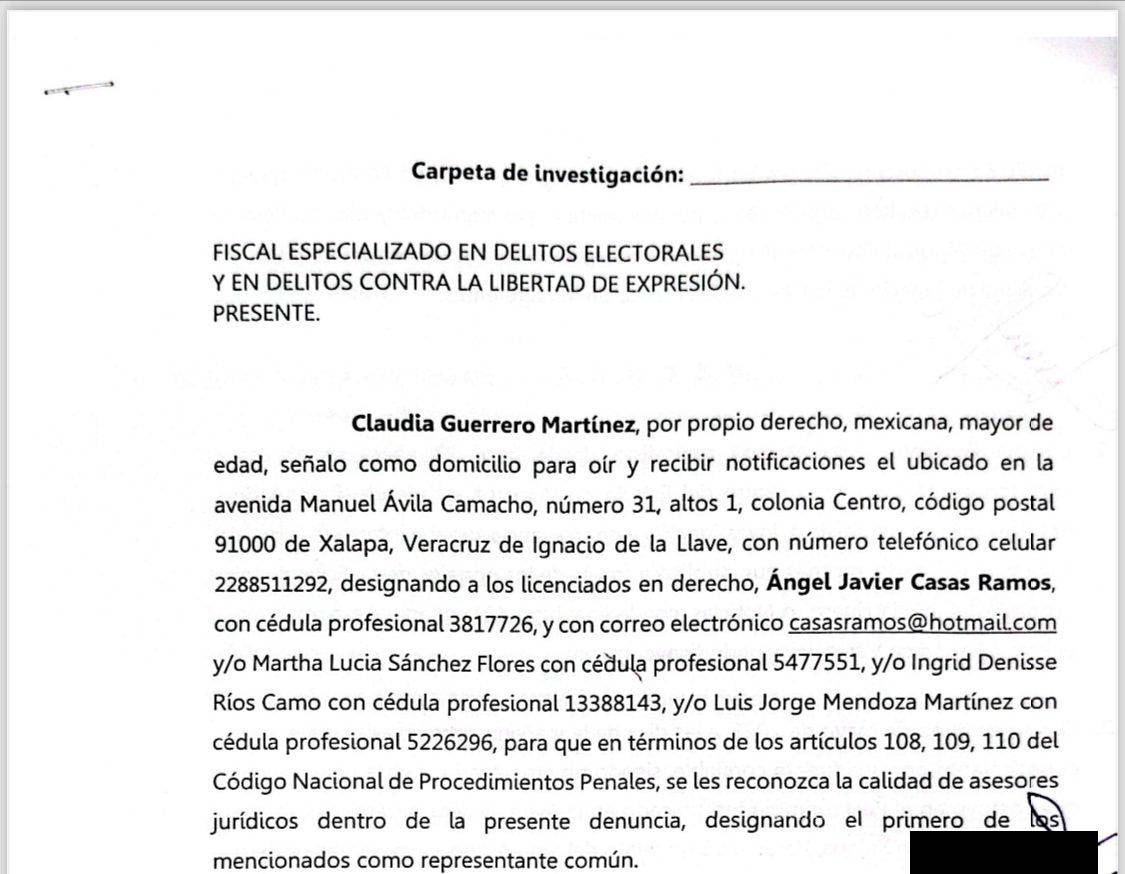 Carpeta de investigación: ______________________

FISCAL ESPECIALIZADO EN DELITOS ELECTORALES
Y EN DELITOS CONTRA LA LIBERTAD DE EXPRESIÓN.
PRESENTE.

**Claudia Guerrero Martínez**, por propio derecho, mexicana, mayor de edad, señalo como domicilio para oír y recibir notificaciones el ubicado en la avenida Manuel Ávila Camacho, número 31, altos 1, colonia Centro, código postal 91000 de Xalapa, Veracruz de Ignacio de la Llave, con número telefónico celular 2288511292, designando a los licenciados en derecho, **Ángel Javier Casas Ramos**, con cédula profesional 3817726, y con correo electrónico casasramos@hotmail.com y/o Martha Lucia Sánchez Flores con cédula profesional 5477551, y/o Ingrid Denisse Ríos Camo con cédula profesional 13388143, y/o Luis Jorge Mendoza Martínez con cédula profesional 5226296, para que en términos de los artículos 108, 109, 110 del Código Nacional de Procedimientos Penales, se les reconozca la calidad de asesores jurídicos dentro de la presente denuncia, designando el primero de los mencionados como representante común.